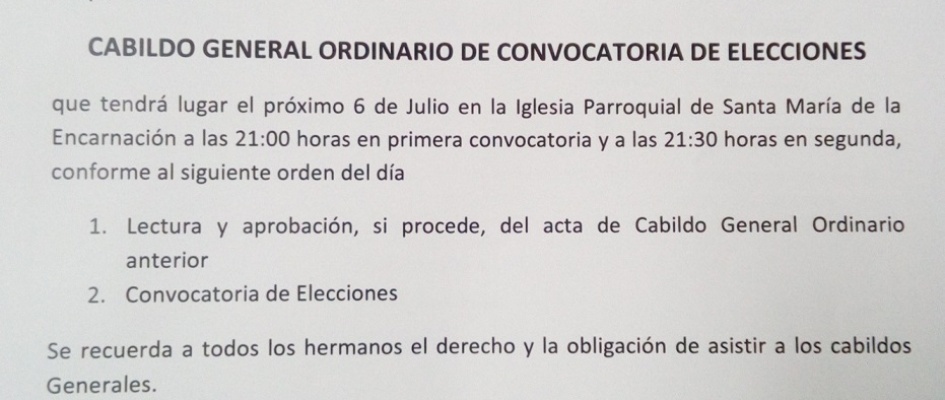 CABILDO GENERAL ORDINARIO DE CONVOCATORIA DE ELECCIONES

que tendrá lugar el próximo 6 de Julio en la Iglesia Parroquial de Santa María de la Encarnación a las 21:00 horas en primera convocatoria y a las 21:30 horas en segunda, conforme al siguiente orden del día

1. Lectura y aprobación, si procede, del acta de Cabildo General Ordinario anterior
2. Convocatoria de Elecciones

Se recuerda a todos los hermanos el derecho y la obligación de asistir a los cabildos Generales.